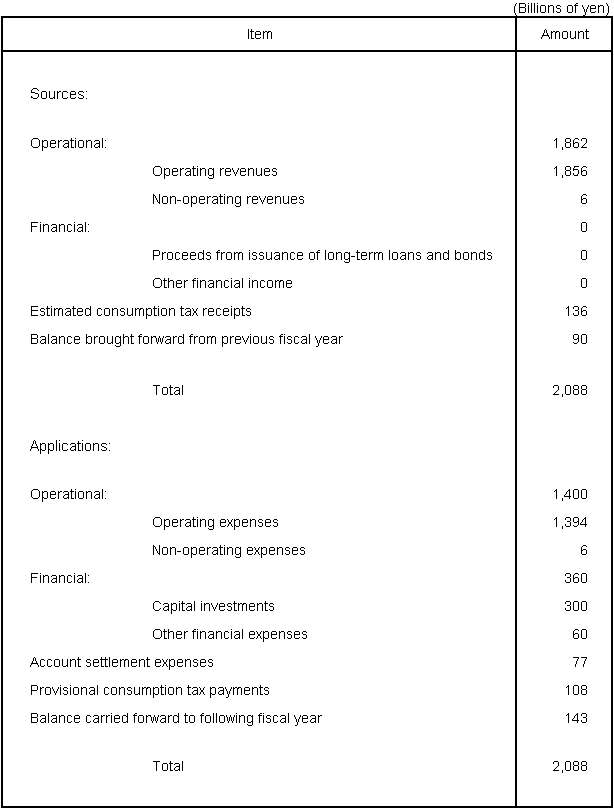 (Billions of yen)

| Item | Amount |
|---|---|
| Sources: | |
| Operational: | 1,862 |
| Operating revenues | 1,856 |
| Non-operating revenues | 6 |
| Financial: | 0 |
| Proceeds from issuance of long-term loans and bonds | 0 |
| Other financial income | 0 |
| Estimated consumption tax receipts | 136 |
| Balance brought forward from previous fiscal year | 90 |
| Total | 2,088 |
| Applications: | |
| Operational: | 1,400 |
| Operating expenses | 1,394 |
| Non-operating expenses | 6 |
| Financial: | 360 |
| Capital investments | 300 |
| Other financial expenses | 60 |
| Account settlement expenses | 77 |
| Provisional consumption tax payments | 108 |
| Balance carried forward to following fiscal year | 143 |
| Total | 2,088 |